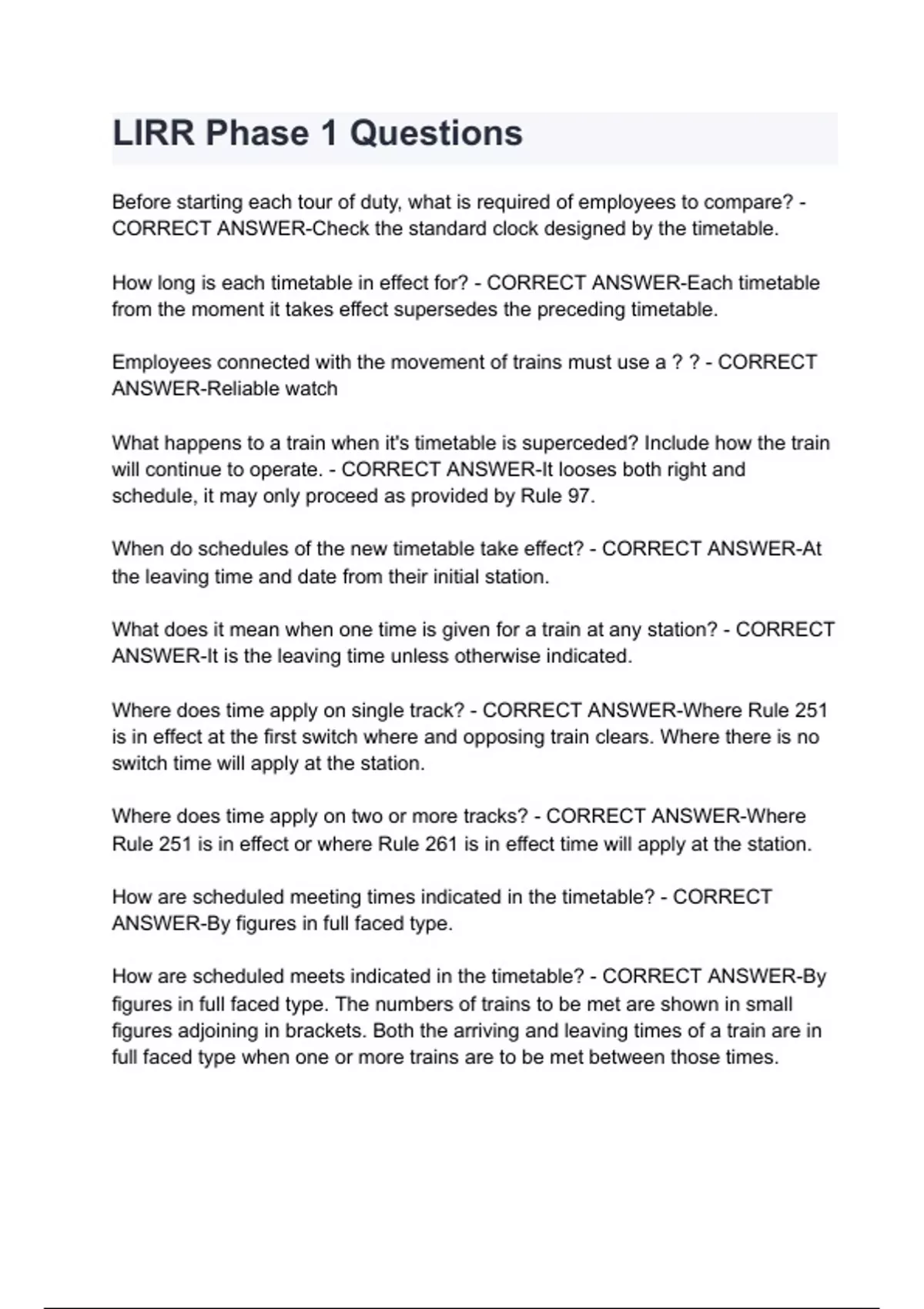 LIRR Phase 1 Questions

Before starting each tour of duty, what is required of employees to compare? - CORRECT ANSWER-Check the standard clock designed by the timetable.

How long is each timetable in effect for? - CORRECT ANSWER-Each timetable from the moment it takes effect supersedes the preceding timetable.

Employees connected with the movement of trains must use a ? ? - CORRECT ANSWER-Reliable watch

What happens to a train when it's timetable is superceded? Include how the train will continue to operate. - CORRECT ANSWER-It looses both right and schedule, it may only proceed as provided by Rule 97.

When do schedules of the new timetable take effect? - CORRECT ANSWER-At the leaving time and date from their initial station.

What does it mean when one time is given for a train at any station? - CORRECT ANSWER-It is the leaving time unless otherwise indicated.

Where does time apply on single track? - CORRECT ANSWER-Where Rule 251 is in effect at the first switch where and opposing train clears. Where there is no switch time will apply at the station.

Where does time apply on two or more tracks? - CORRECT ANSWER-Where Rule 251 is in effect or where Rule 261 is in effect time will apply at the station.

How are scheduled meeting times indicated in the timetable? - CORRECT ANSWER-By figures in full faced type.

How are scheduled meets indicated in the timetable? - CORRECT ANSWER-By figures in full faced type. The numbers of trains to be met are shown in small figures adjoining in brackets. Both the arriving and leaving times of a train are in full faced type when one or more trains are to be met between those times.